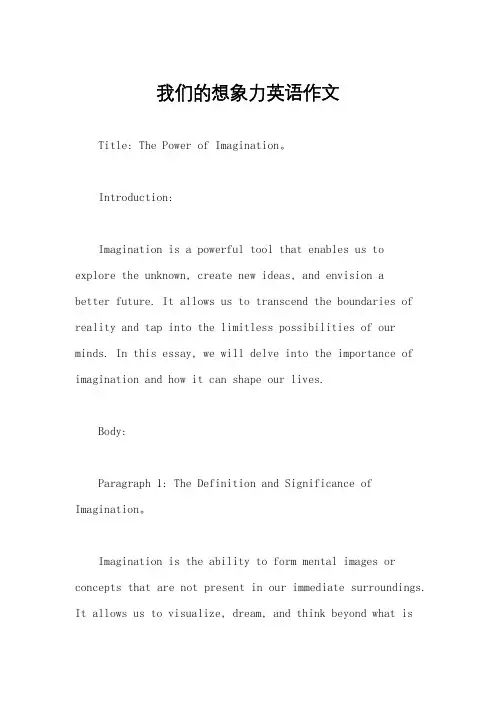 我们的想象力英语作文

Title: The Power of Imagination。

Introduction:

Imagination is a powerful tool that enables us to explore the unknown, create new ideas, and envision a better future. It allows us to transcend the boundaries of reality and tap into the limitless possibilities of our minds. In this essay, we will delve into the importance of imagination and how it can shape our lives.

Body:

Paragraph 1: The Definition and Significance of Imagination。

Imagination is the ability to form mental images or concepts that are not present in our immediate surroundings. It allows us to visualize, dream, and think beyond what is